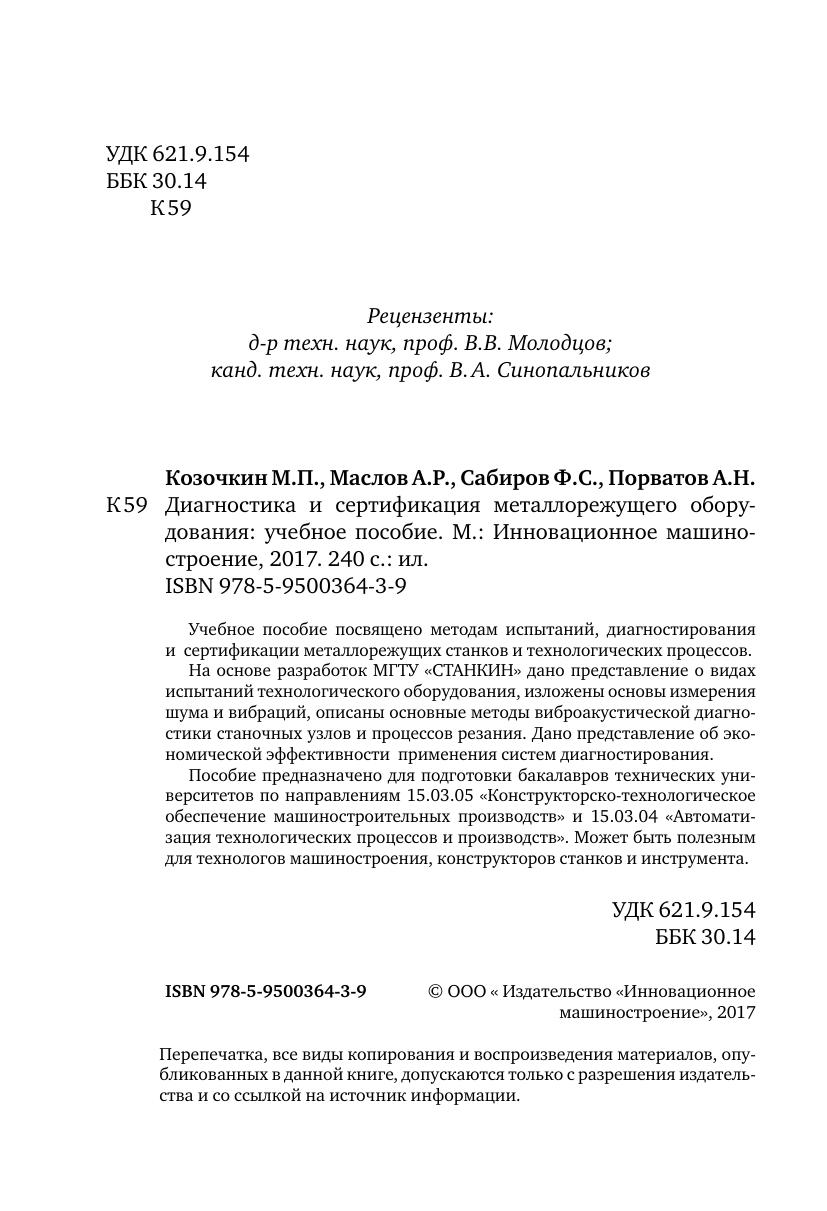 УДК 621.9.154
ББК 30.14
К59

Рецензенты:
д-р техн. наук, проф. В.В. Молодцов;
канд. техн. наук, проф. В.А. Синопальников

Козочкин М.П., Маслов А.Р., Сабиров Ф.С., Порватов А.Н.
К59 Диагностика и сертификация металлорежущего оборудования: учебное пособие. М.: Инновационное машиностроение, 2017. 240 с.: ил.
ISBN 978-5-9500364-3-9

Учебное пособие посвящено методам испытаний, диагностирования и сертификации металлорежущих станков и технологических процессов.
На основе разработок МГТУ «СТАНКИН» дано представление о видах испытаний технологического оборудования, изложены основы измерения шума и вибраций, описаны основные методы виброакустической диагностики станочных узлов и процессов резания. Дано представление об экономической эффективности применения систем диагностирования.
Пособие предназначено для подготовки бакалавров технических университетов по направлениям 15.03.05 «Конструкторско-технологическое обеспечение машиностроительных производств» и 15.03.04 «Автоматизация технологических процессов и производств». Может быть полезным для технологов машиностроения, конструкторов станков и инструмента.

УДК 621.9.154
ББК 30.14

ISBN 978-5-9500364-3-9

© ООО « Издательство «Инновационное машиностроение», 2017

Перепечатка, все виды копирования и воспроизведения материалов, опубликованных в данной книге, допускаются только с разрешения издательства и со ссылкой на источник информации.